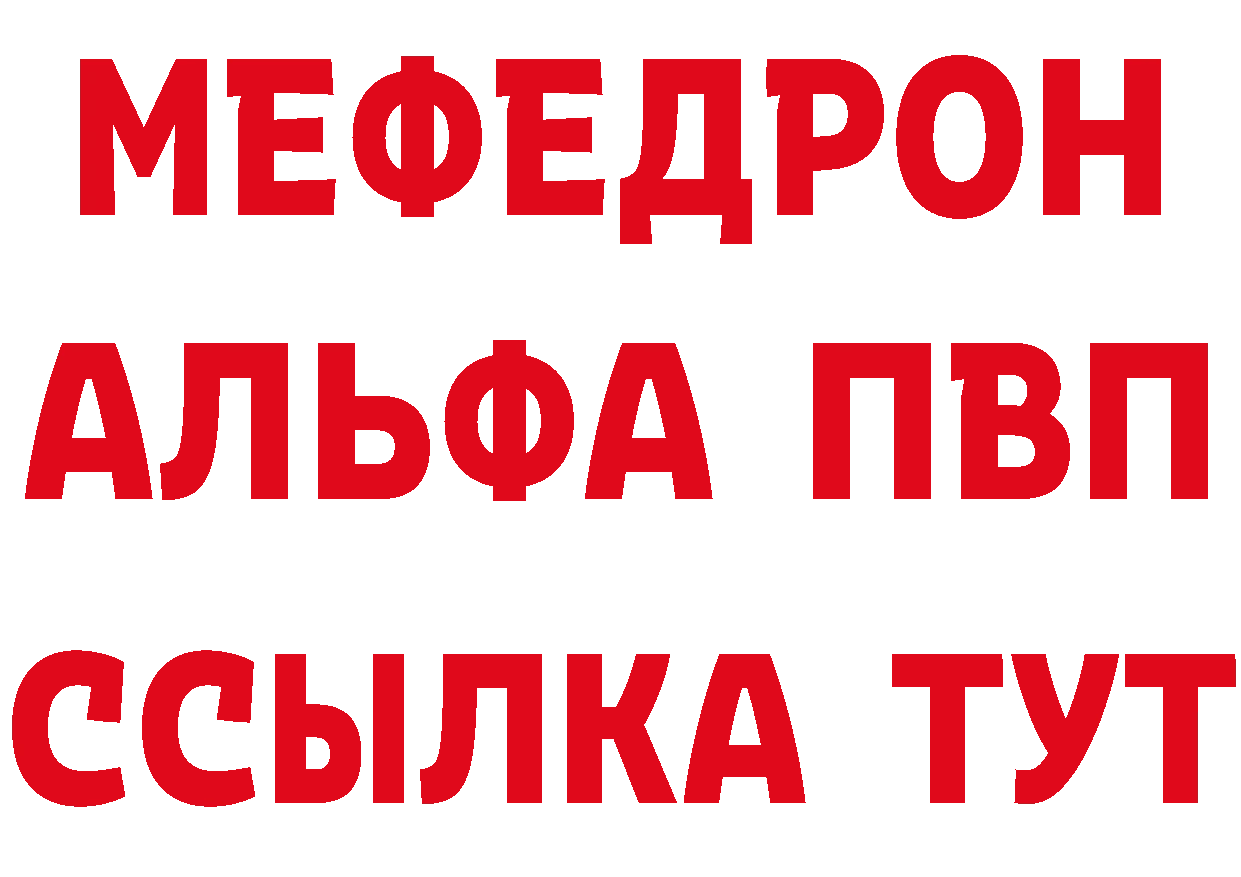 МЕФЕДРОН
АЛЬФА ПВП
ССЫЛКА ТУТ